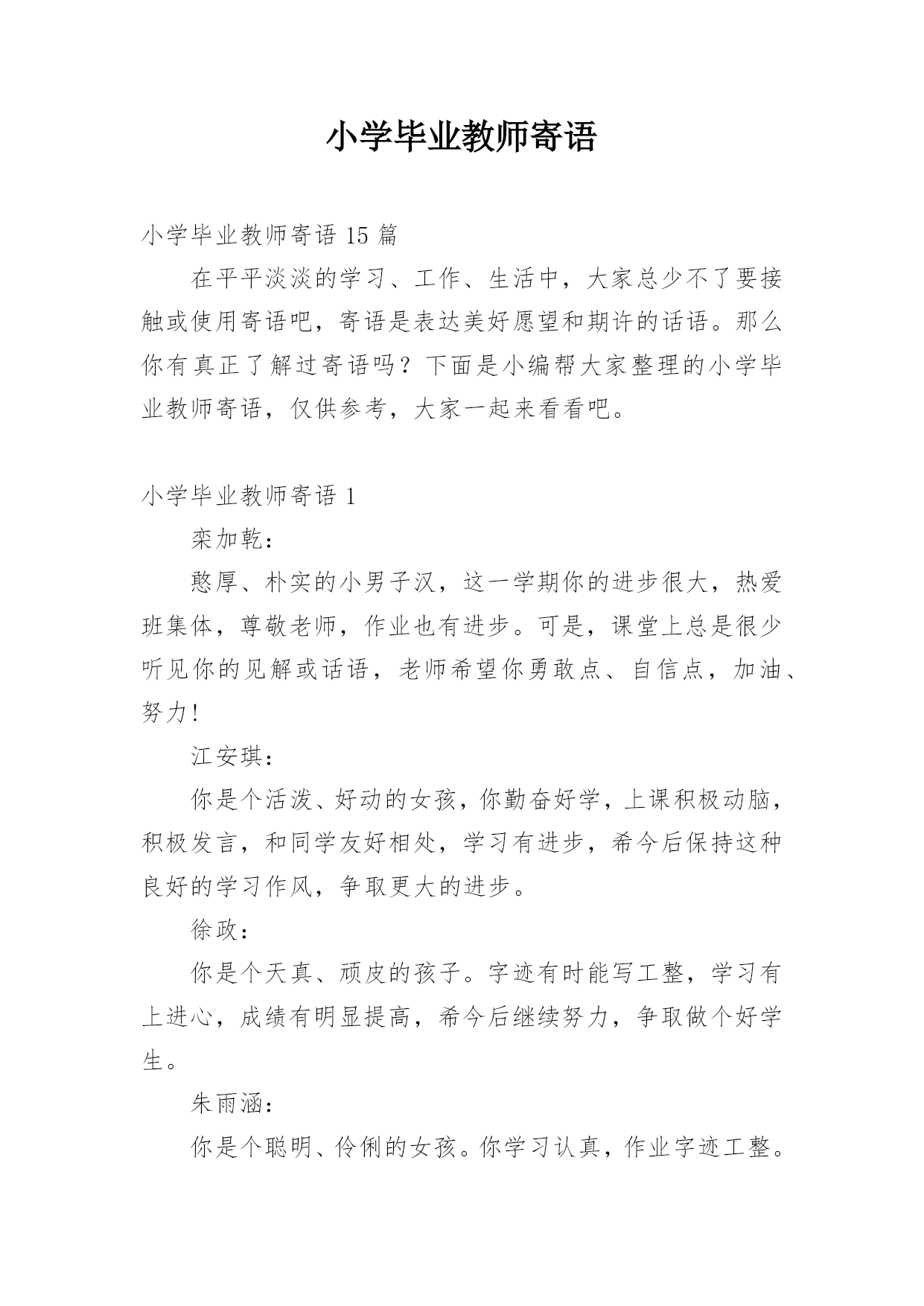 小学毕业教师寄语

小学毕业教师寄语 15 篇

在平平淡淡的学习、工作、生活中，大家总少不了要接触或使用寄语吧，寄语是表达美好愿望和期许的话语。那么你有真正了解过寄语吗？下面是小编帮大家整理的小学毕业教师寄语，仅供参考，大家一起来看看吧。

小学毕业教师寄语 1

栾加乾：

憨厚、朴实的小男子汉，这一学期你的进步很大，热爱班集体，尊敬老师，作业也有进步。可是，课堂上总是很少听见你的见解或话语，老师希望你勇敢点、自信点，加油、努力!

江安琪：

你是个活泼、好动的女孩，你勤奋好学，上课积极动脑，积极发言，和同学友好相处，学习有进步，希今后保持这种良好的学习作风，争取更大的进步。

徐政：

你是个天真、顽皮的孩子。字迹有时能写工整，学习有上进心，成绩有明显提高，希今后继续努力，争取做个好学生。

朱雨涵：

你是个聪明、伶俐的女孩。你学习认真，作业字迹工整。